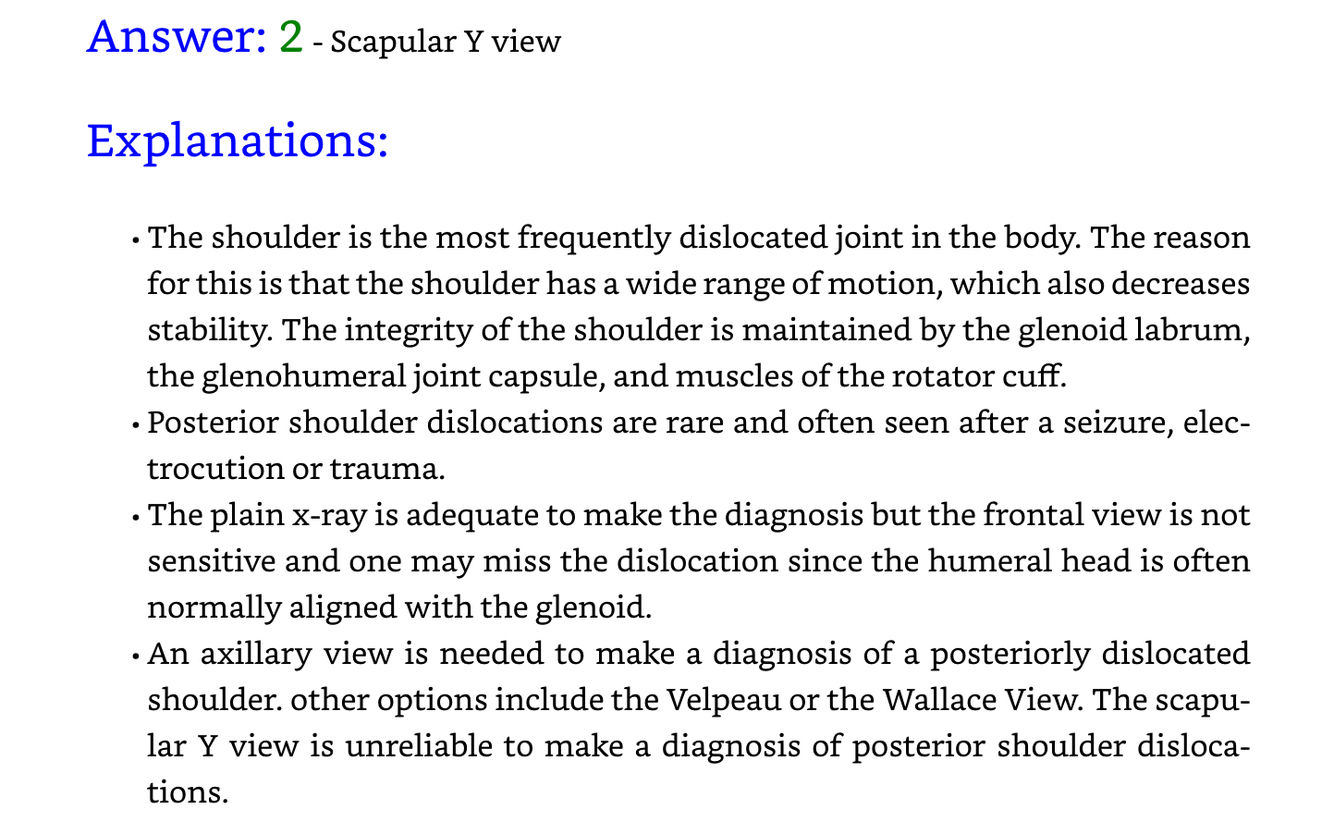 Answer: 2 - Scapular Y view

Explanations:

• The shoulder is the most frequently dislocated joint in the body. The reason for this is that the shoulder has a wide range of motion, which also decreases stability. The integrity of the shoulder is maintained by the glenoid labrum, the glenohumeral joint capsule, and muscles of the rotator cuff.

• Posterior shoulder dislocations are rare and often seen after a seizure, electrocution or trauma.

• The plain x-ray is adequate to make the diagnosis but the frontal view is not sensitive and one may miss the dislocation since the humeral head is often normally aligned with the glenoid.

• An axillary view is needed to make a diagnosis of a posteriorly dislocated shoulder. other options include the Velpeau or the Wallace View. The scapular Y view is unreliable to make a diagnosis of posterior shoulder dislocations.